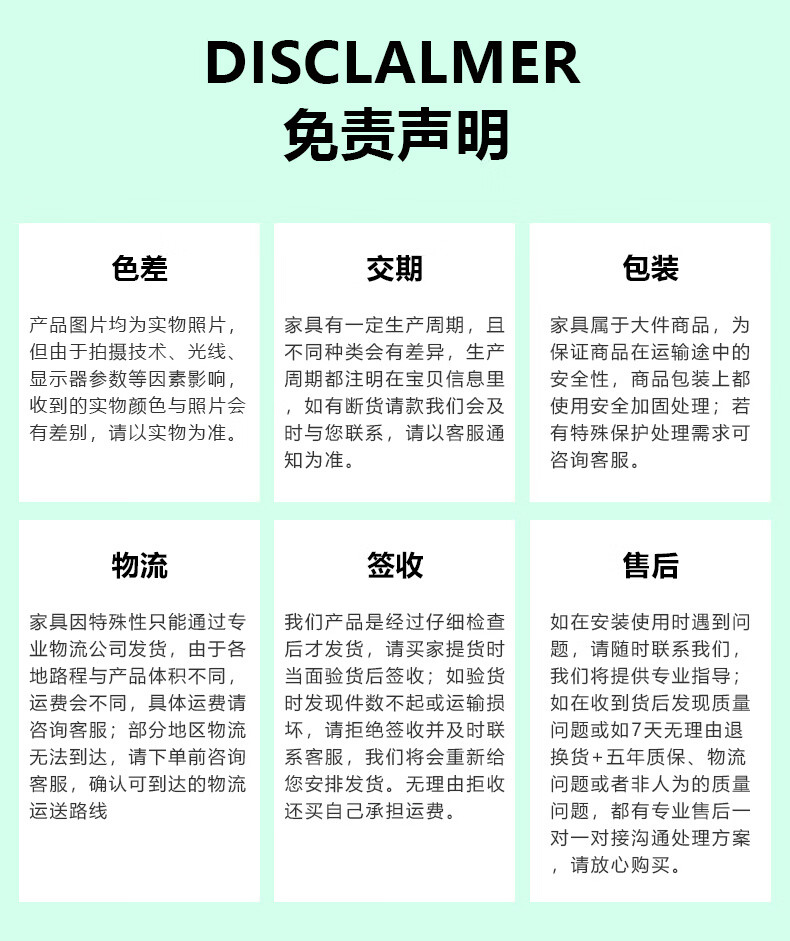 DISCLALMER
免责声明

色差

产品图片均为实物照片，但由于拍摄技术、光线、显示器参数等因素影响，收到的实物颜色与照片会有差别，请以实物为准。

交期

家具有一定生产周期，且不同种类会有差异，生产周期都注明在宝贝信息里，如有断货请款我们会及时与您联系，请以客服通知为准。

包装

家具属于大件商品，为保证商品在运输途中的安全性，商品包装上都使用安全加固处理；若有特殊保护处理需求可咨询客服。

物流

家具因特殊性只能通过专业物流公司发货，由于各地路程与产品体积不同，运费会不同，具体运费请咨询客服；部分地区物流无法到达，请下单前咨询客服，确认可到达的物流运送路线

签收

我们产品是经过仔细检查后才发货，请买家提货时当面验货后签收；如验货时发现件数不起或运输损坏，请拒绝签收并及时联系客服，我们将会重新给您安排发货。无理由拒收还买自己承担运费。

售后

如在安装使用时遇到问题，请随时联系我们，我们将提供专业指导；如在收到货后发现质量问题或如7天无理由退换货+五年质保、物流问题或者非人为的质量问题，都有专业售后一对一对接沟通处理方案，请放心购买。